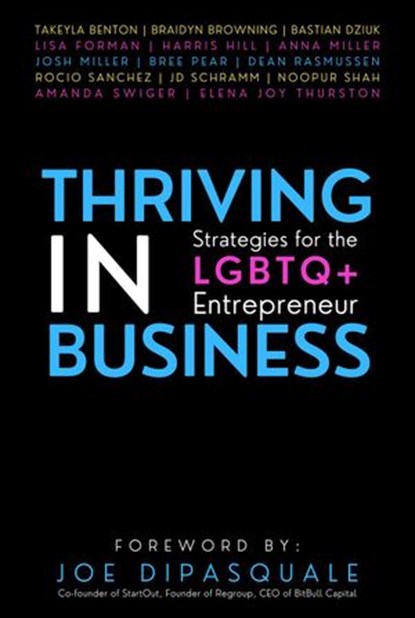 TAKEYLA BENTON | BRAIDYN BROWNING | BASTIAN DZIUK
LISA FORMAN | HARRIS HILL | ANNA MILLER
JOSH MILLER | BREE PEAR | DEAN RASMUSSEN
ROCIO SANCHEZ | JD SCHRAMM | NOOPUR SHAH
AMANDA SWIGER | ELENA JOY THURSTON

THRIVING IN BUSINESS

Strategies for the LGBTQ+ Entrepreneur

FOREWORD BY:
JOE DIPASQUALE
Co-founder of StartOut, Founder of Regroup, CEO of BitBull Capital